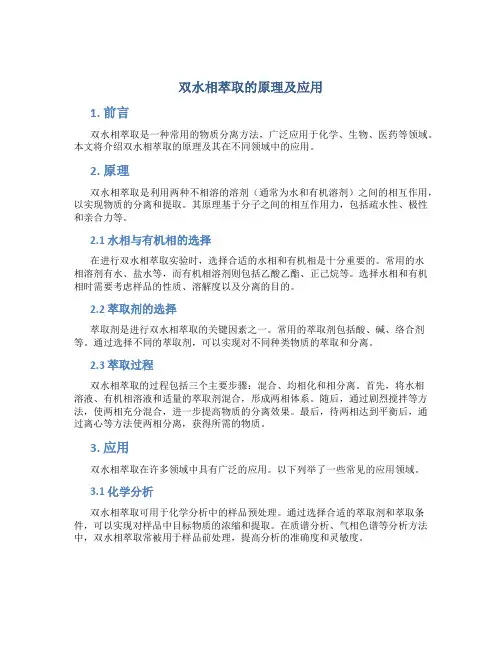 双水相萃取的原理及应用

1. 前言

双水相萃取是一种常用的物质分离方法，广泛应用于化学、生物、医药等领域。本文将介绍双水相萃取的原理及其在不同领域中的应用。

2. 原理

双水相萃取是利用两种不相溶的溶剂（通常为水和有机溶剂）之间的相互作用，以实现物质的分离和提取。其原理基于分子之间的相互作用力，包括疏水性、极性和亲合力等。

2.1 水相与有机相的选择

在进行双水相萃取实验时，选择合适的水相和有机相是十分重要的。常用的水相溶剂有水、盐水等，而有机相溶剂则包括乙酸乙酯、正己烷等。选择水相和有机相时需要考虑样品的性质、溶解度以及分离的目的。

2.2 萃取剂的选择

萃取剂是进行双水相萃取的关键因素之一。常用的萃取剂包括酸、碱、络合剂等。通过选择不同的萃取剂，可以实现对不同种类物质的萃取和分离。

2.3 萃取过程

双水相萃取的过程包括三个主要步骤：混合、均相化和相分离。首先，将水相溶液、有机相溶液和适量的萃取剂混合，形成两相体系。随后，通过剧烈搅拌等方法，使两相充分混合，进一步提高物质的分离效果。最后，待两相达到平衡后，通过离心等方法使两相分离，获得所需的物质。

3. 应用

双水相萃取在许多领域中具有广泛的应用。以下列举了一些常见的应用领域。

3.1 化学分析

双水相萃取可用于化学分析中的样品预处理。通过选择合适的萃取剂和萃取条件，可以实现对样品中目标物质的浓缩和提取。在质谱分析、气相色谱等分析方法中，双水相萃取常被用于样品前处理，提高分析的准确度和灵敏度。